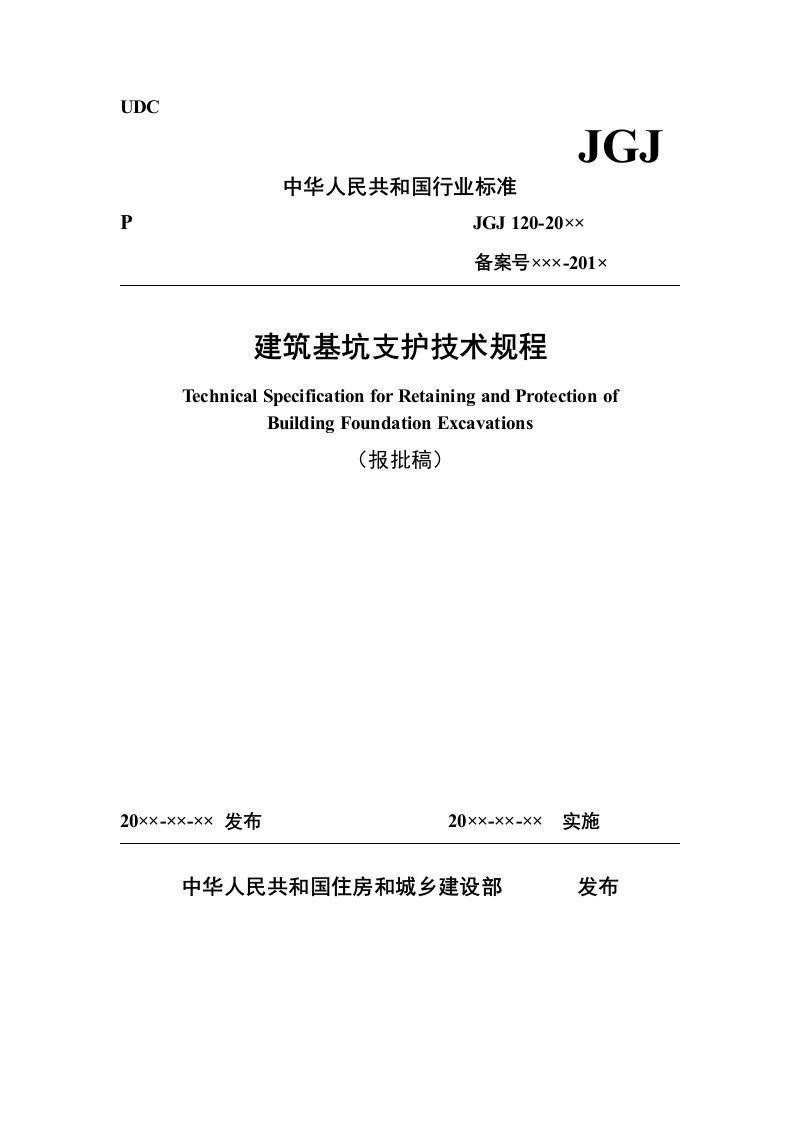 UDC

JGJ

中华人民共和国行业标准

P

JGJ 120-20××

备案号×××-201×

建筑基坑支护技术规程

Technical Specification for Retaining and Protection of Building Foundation Excavations

（报批稿）

20××-××-×× 发布

20××-××-×× 实施

中华人民共和国住房和城乡建设部 发布